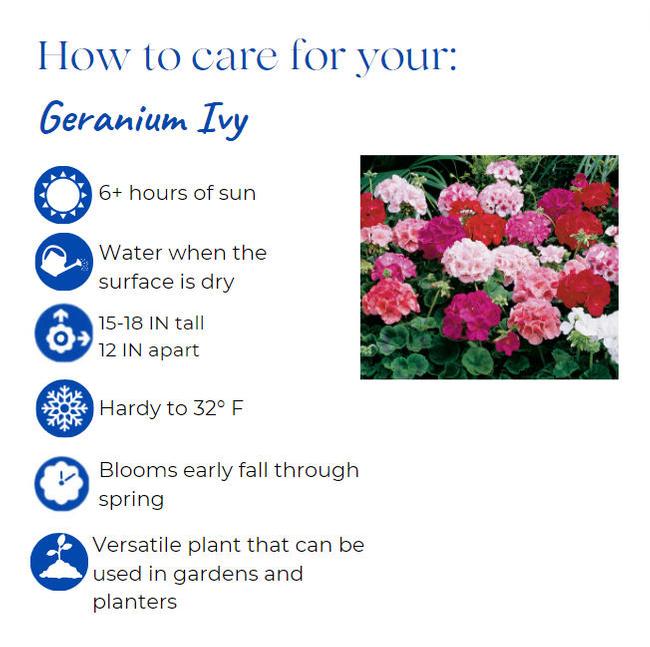 How to care for your:

Geranium Ivy

6+ hours of sun

Water when the surface is dry

15-18 IN tall
12 IN apart

Hardy to 32° F

Blooms early fall through spring

Versatile plant that can be used in gardens and planters